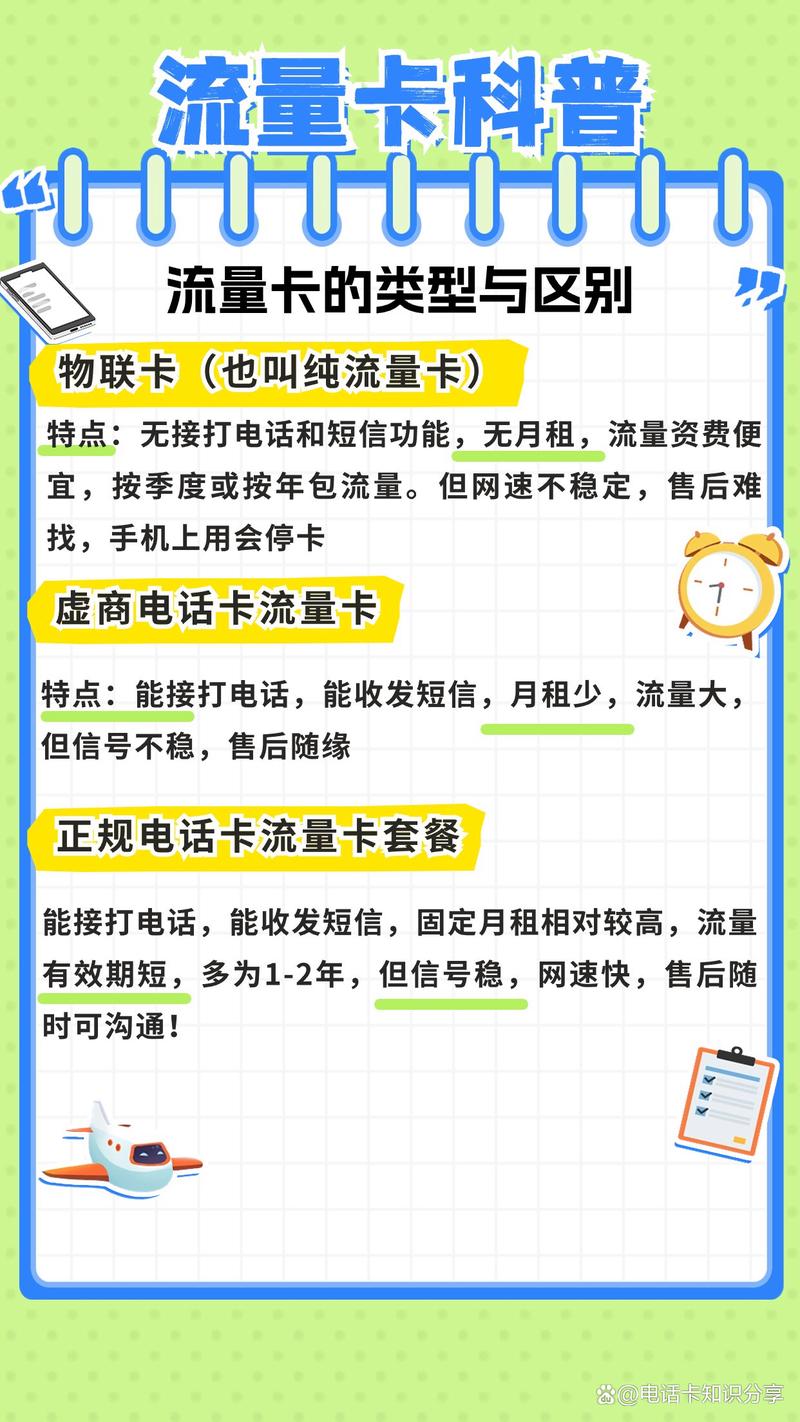 流量卡科普

流量卡的类型与区别

物联卡（也叫纯流量卡）

特点：无接打电话和短信功能，无月租，流量资费便宜，按季度或按年包流量。但网速不稳定，售后难找，手机上用会停卡

虚商电话卡流量卡

特点：能接打电话，能收发短信，月租少，流量大，但信号不稳，售后随缘

正规电话卡流量卡套餐

能接打电话，能收发短信，固定月租相对较高，流量有效期短，多为1-2年，但信号稳，网速快，售后随时可沟通！

@电话卡知识分享